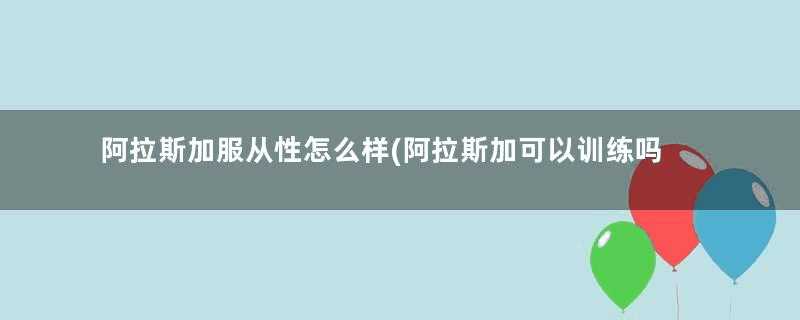 阿拉斯加服从性怎么样(阿拉斯加可以训练吗